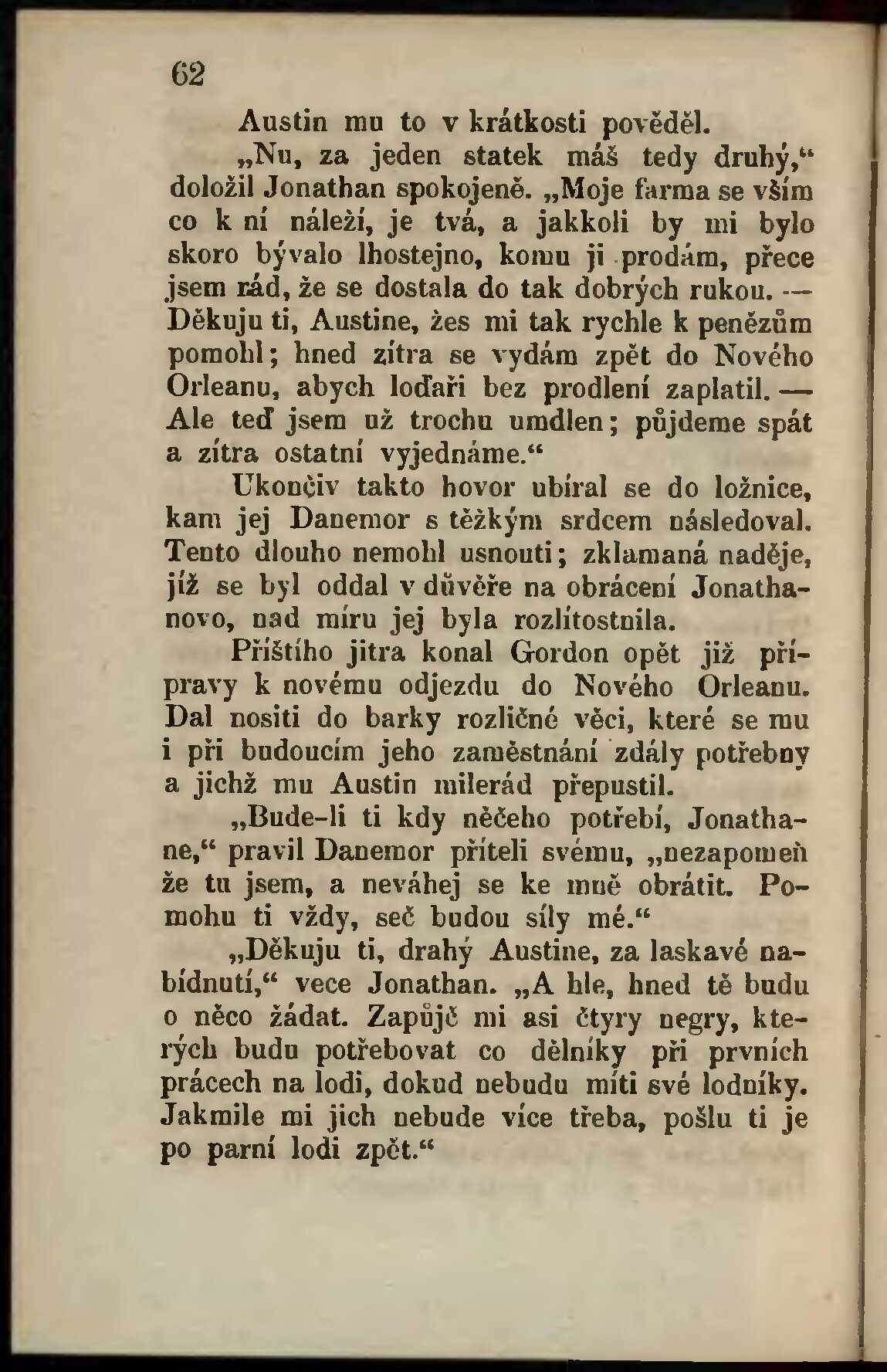 62

Austin mu to v krátkosti pověděl.

„Nu, za jeden statek máš tedy druhý,“ doložil Jonathan spokojeně. „Moje farma se vším co k ní náleží, je tvá, a jakkoli by mi bylo skoro bývalo lhostejno, komu ji prodám, přece jsem rád, že se dostala do tak dobrých rukou. — Děkuju ti, Austine, žes mi tak rychle k penězům pomohl; hned zítra se vydám zpět do Nového Orleanu, abych loďaři bez prodlení zaplatil. — Ale teď jsem už trochu umdlen; půjdeme spát a zítra ostatní vyjednáme.“

Ukončiv takto hovor ubíral se do ložnice, kam jej Danemor s těžkým srdcem následoval. Tento dlouho nemohl usnouti; zklamaná naděje, jíž se byl oddal v důvěře na obrácení Jonathanovo, nad míru jej byla rozlítostnila.

Příštího jitra konal Gordon opět již přípravy k novému odjezdu do Nového Orleanu. Dal nositi do barky rozličné věci, které se mu i při budoucím jeho zaměstnání zdály potřebny a jichž mu Austin milerád přepustil.

„Bude-li ti kdy něčeho potřebí, Jonathane,“ pravil Danemor příteli svému, „nezapomeň že tu jsem, a neváhej se ke mně obrátit. Pomohu ti vždy, seč budou síly mé.“

„Děkuju ti, drahý Austine, za laskavé nabídnutí,“ vece Jonathan. „A hle, hned tě budu o něco žádat. Zapůjč mi asi čtyry negry, kterých budu potřebovat co dělníky při prvních prácech na lodi, dokud nebudu míti své lodníky. Jakmile mi jich nebude více třeba, pošlu ti je po parní lodi zpět.“